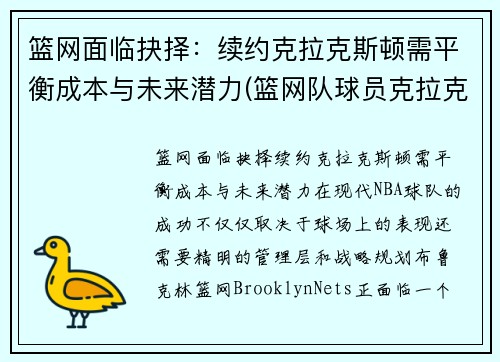 篮网面临抉择：续约克拉克斯顿需平衡成本与未来潜力(篮网队球员克拉克

篮网面临抉择续约克拉克斯顿需平衡成本与未来潜力在现代NBA球队的成功不仅仅取决于球场上的表现还需要精明的管理层和战略规划布鲁克林篮网BrooklynNets正面临一个